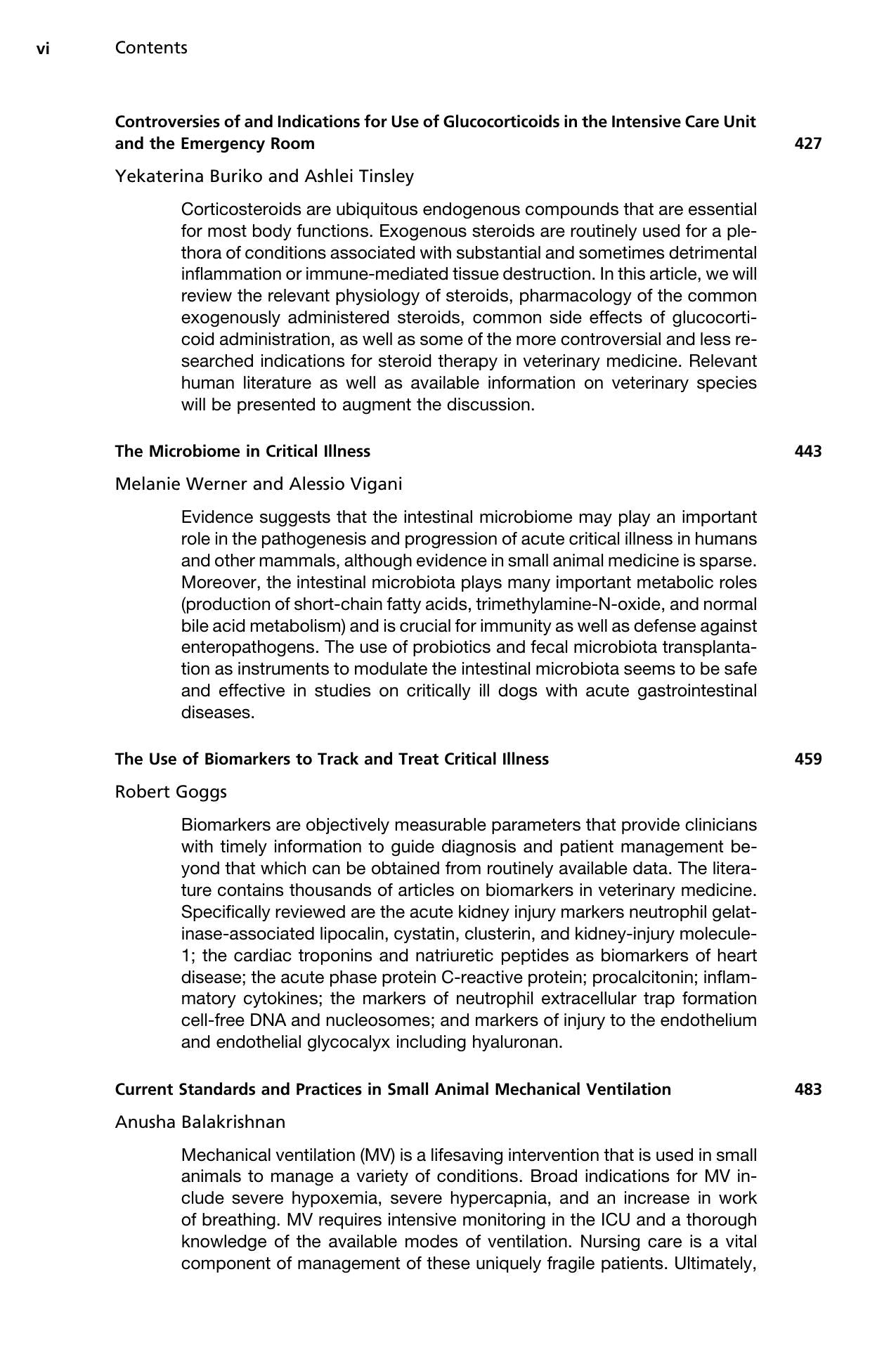 vi Contents

Controversies of and Indications for Use of Glucocorticoids in the Intensive Care Unit and the Emergency Room 427

Yekaterina Buriko and Ashlei Tinsley

Corticosteroids are ubiquitous endogenous compounds that are essential for most body functions. Exogenous steroids are routinely used for a plethora of conditions associated with substantial and sometimes detrimental inflammation or immune-mediated tissue destruction. In this article, we will review the relevant physiology of steroids, pharmacology of the common exogenously administered steroids, common side effects of glucocorticoid administration, as well as some of the more controversial and less researched indications for steroid therapy in veterinary medicine. Relevant human literature as well as available information on veterinary species will be presented to augment the discussion.

The Microbiome in Critical Illness 443

Melanie Werner and Alessio Vigani

Evidence suggests that the intestinal microbiome may play an important role in the pathogenesis and progression of acute critical illness in humans and other mammals, although evidence in small animal medicine is sparse. Moreover, the intestinal microbiota plays many important metabolic roles (production of short-chain fatty acids, trimethylamine-N-oxide, and normal bile acid metabolism) and is crucial for immunity as well as defense against enteropathogens. The use of probiotics and fecal microbiota transplantation as instruments to modulate the intestinal microbiota seems to be safe and effective in studies on critically ill dogs with acute gastrointestinal diseases.

The Use of Biomarkers to Track and Treat Critical Illness 459

Robert Goggs

Biomarkers are objectively measurable parameters that provide clinicians with timely information to guide diagnosis and patient management beyond that which can be obtained from routinely available data. The literature contains thousands of articles on biomarkers in veterinary medicine. Specifically reviewed are the acute kidney injury markers neutrophil gelatinase-associated lipocalin, cystatin, clusterin, and kidney-injury molecule-1; the cardiac troponins and natriuretic peptides as biomarkers of heart disease; the acute phase protein C-reactive protein; procalcitonin; inflammatory cytokines; the markers of neutrophil extracellular trap formation cell-free DNA and nucleosomes; and markers of injury to the endothelium and endothelial glycocalyx including hyaluronan.

Current Standards and Practices in Small Animal Mechanical Ventilation 483

Anusha Balakrishnan

Mechanical ventilation (MV) is a lifesaving intervention that is used in small animals to manage a variety of conditions. Broad indications for MV include severe hypoxemia, severe hypercapnia, and an increase in work of breathing. MV requires intensive monitoring in the ICU and a thorough knowledge of the available modes of ventilation. Nursing care is a vital component of management of these uniquely fragile patients. Ultimately,